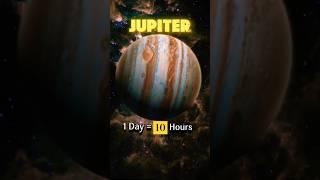 JUPITER

1 Day = 10 Hours